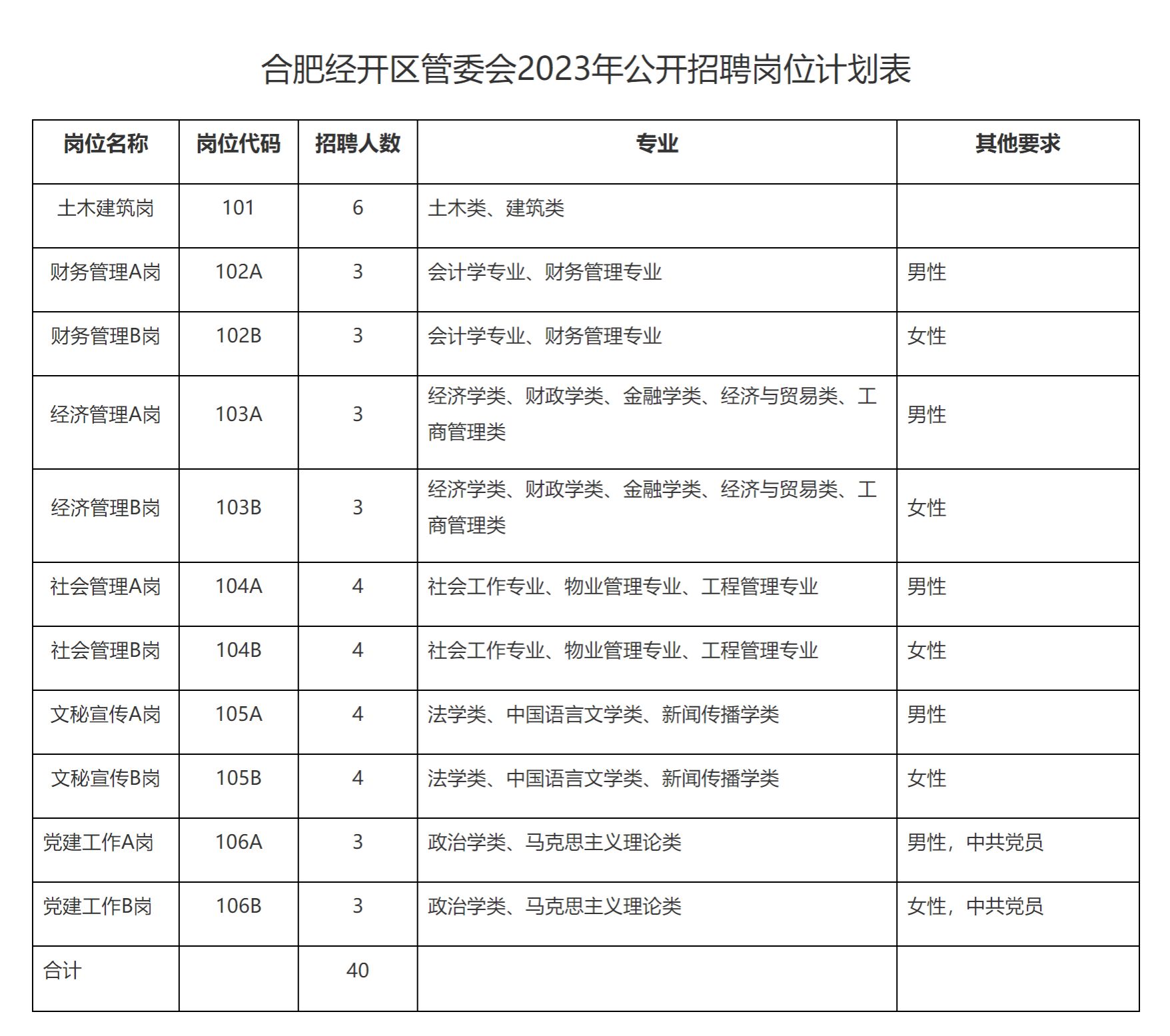 合肥经开区管委会2023年公开招聘岗位计划表

| 岗位名称 | 岗位代码 | 招聘人数 | 专业 | 其他要求 |
|---|---|---|---|---|
| 土木建筑岗 | 101 | 6 | 土木类、建筑类 | |
| 财务管理A岗 | 102A | 3 | 会计学专业、财务管理专业 | 男性 |
| 财务管理B岗 | 102B | 3 | 会计学专业、财务管理专业 | 女性 |
| 经济管理A岗 | 103A | 3 | 经济学类、财政学类、金融学类、经济与贸易类、工商管理类 | 男性 |
| 经济管理B岗 | 103B | 3 | 经济学类、财政学类、金融学类、经济与贸易类、工商管理类 | 女性 |
| 社会管理A岗 | 104A | 4 | 社会工作专业、物业管理专业、工程管理专业 | 男性 |
| 社会管理B岗 | 104B | 4 | 社会工作专业、物业管理专业、工程管理专业 | 女性 |
| 文秘宣传A岗 | 105A | 4 | 法学类、中国语言文学类、新闻传播学类 | 男性 |
| 文秘宣传B岗 | 105B | 4 | 法学类、中国语言文学类、新闻传播学类 | 女性 |
| 党建工作A岗 | 106A | 3 | 政治学类、马克思主义理论类 | 男性，中共党员 |
| 党建工作B岗 | 106B | 3 | 政治学类、马克思主义理论类 | 女性，中共党员 |
| 合计 | | 40 | | |